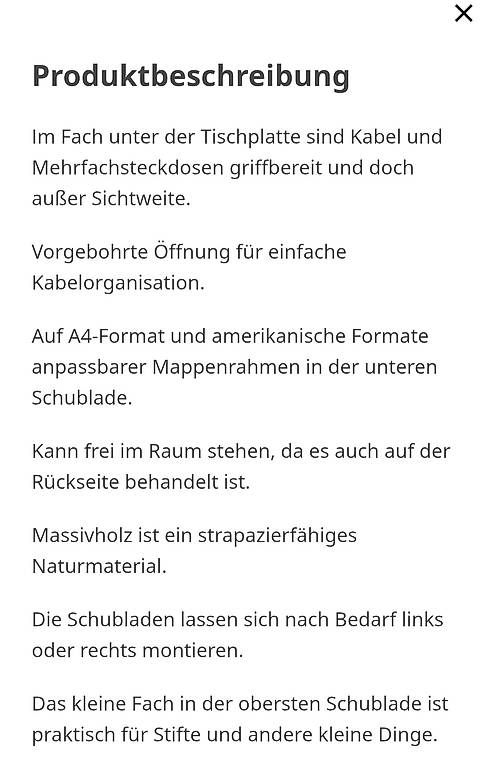 ×

Produktbeschreibung

Im Fach unter der Tischplatte sind Kabel und Mehrfachsteckdosen griffbereit und doch außer Sichtweite.

Vorgebohrte Öffnung für einfache Kabelorganisation.

Auf A4-Format und amerikanische Formate anpassbarer Mappenrahmen in der unteren Schublade.

Kann frei im Raum stehen, da es auch auf der Rückseite behandelt ist.

Massivholz ist ein strapazierfähiges Naturmaterial.

Die Schubladen lassen sich nach Bedarf links oder rechts montieren.

Das kleine Fach in der obersten Schublade ist praktisch für Stifte und andere kleine Dinge.